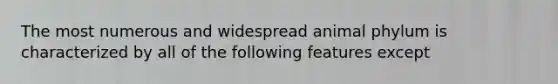 The most numerous and widespread animal phylum is characterized by all of the following features except